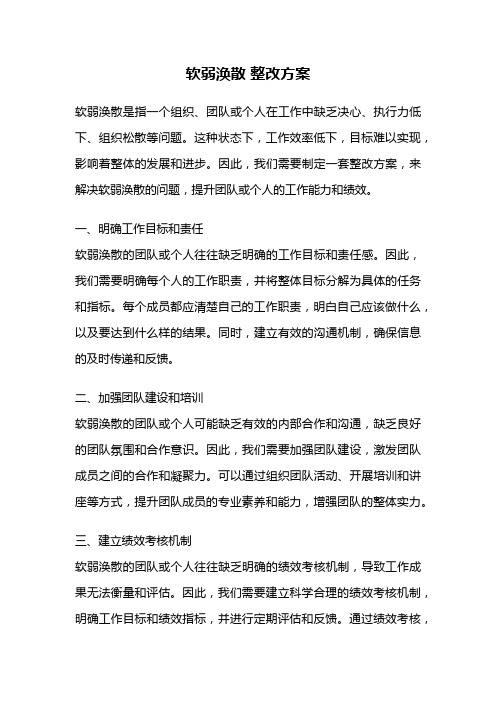 软弱涣散 整改方案

软弱涣散是指一个组织、团队或个人在工作中缺乏决心、执行力低下、组织松散等问题。这种状态下，工作效率低下，目标难以实现，影响着整体的发展和进步。因此，我们需要制定一套整改方案，来解决软弱涣散的问题，提升团队或个人的工作能力和绩效。

一、明确工作目标和责任
软弱涣散的团队或个人往往缺乏明确的工作目标和责任感。因此，我们需要明确每个人的工作职责，并将整体目标分解为具体的任务和指标。每个成员都应清楚自己的工作职责，明白自己应该做什么，以及要达到什么样的结果。同时，建立有效的沟通机制，确保信息的及时传递和反馈。

二、加强团队建设和培训
软弱涣散的团队或个人可能缺乏有效的内部合作和沟通，缺乏良好的团队氛围和合作意识。因此，我们需要加强团队建设，激发团队成员之间的合作和凝聚力。可以通过组织团队活动、开展培训和讲座等方式，提升团队成员的专业素养和能力，增强团队的整体实力。

三、建立绩效考核机制
软弱涣散的团队或个人往往缺乏明确的绩效考核机制，导致工作成果无法衡量和评估。因此，我们需要建立科学合理的绩效考核机制，明确工作目标和绩效指标，并进行定期评估和反馈。通过绩效考核，